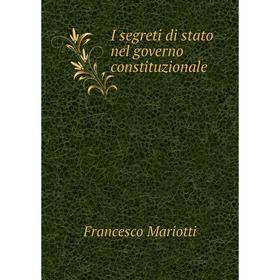 I segreti di stato nel governo constituzionale

Francesco Mariotti